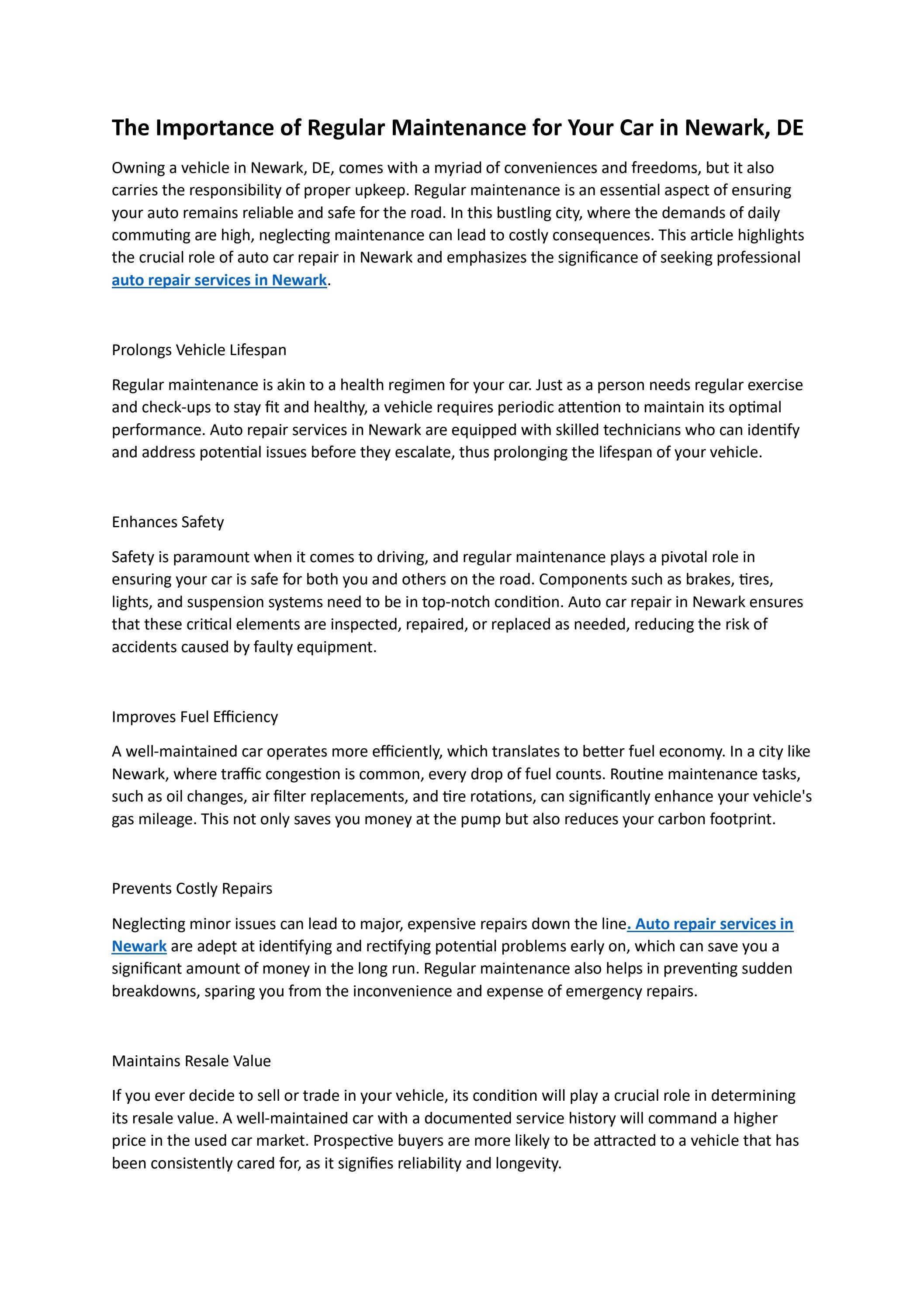 The Importance of Regular Maintenance for Your Car in Newark, DE

Owning a vehicle in Newark, DE, comes with a myriad of conveniences and freedoms, but it also carries the responsibility of proper upkeep. Regular maintenance is an essential aspect of ensuring your auto remains reliable and safe for the road. In this bustling city, where the demands of daily commuting are high, neglecting maintenance can lead to costly consequences. This article highlights the crucial role of auto car repair in Newark and emphasizes the significance of seeking professional auto repair services in Newark.

Prolongs Vehicle Lifespan

Regular maintenance is akin to a health regimen for your car. Just as a person needs regular exercise and check-ups to stay fit and healthy, a vehicle requires periodic attention to maintain its optimal performance. Auto repair services in Newark are equipped with skilled technicians who can identify and address potential issues before they escalate, thus prolonging the lifespan of your vehicle.

Enhances Safety

Safety is paramount when it comes to driving, and regular maintenance plays a pivotal role in ensuring your car is safe for both you and others on the road. Components such as brakes, tires, lights, and suspension systems need to be in top-notch condition. Auto car repair in Newark ensures that these critical elements are inspected, repaired, or replaced as needed, reducing the risk of accidents caused by faulty equipment.

Improves Fuel Efficiency

A well-maintained car operates more efficiently, which translates to better fuel economy. In a city like Newark, where traffic congestion is common, every drop of fuel counts. Routine maintenance tasks, such as oil changes, air filter replacements, and tire rotations, can significantly enhance your vehicle's gas mileage. This not only saves you money at the pump but also reduces your carbon footprint.

Prevents Costly Repairs

Neglecting minor issues can lead to major, expensive repairs down the line. Auto repair services in Newark are adept at identifying and rectifying potential problems early on, which can save you a significant amount of money in the long run. Regular maintenance also helps in preventing sudden breakdowns, sparing you from the inconvenience and expense of emergency repairs.

Maintains Resale Value

If you ever decide to sell or trade in your vehicle, its condition will play a crucial role in determining its resale value. A well-maintained car with a documented service history will command a higher price in the used car market. Prospective buyers are more likely to be attracted to a vehicle that has been consistently cared for, as it signifies reliability and longevity.